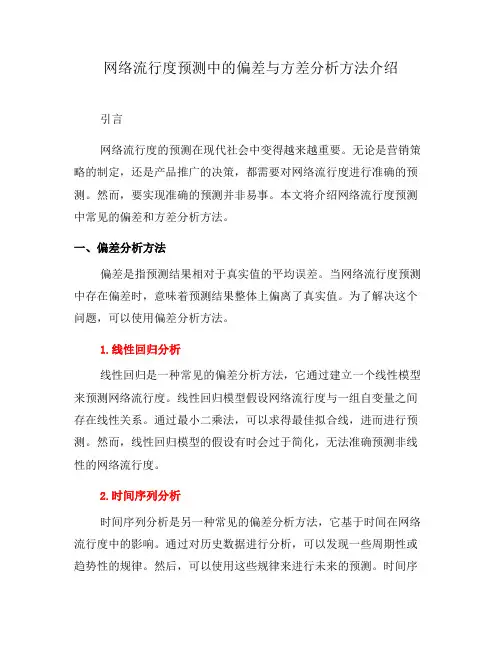 网络流行度预测中的偏差与方差分析方法介绍

引言

网络流行度的预测在现代社会中变得越来越重要。无论是营销策略的制定，还是产品推广的决策，都需要对网络流行度进行准确的预测。然而，要实现准确的预测并非易事。本文将介绍网络流行度预测中常见的偏差和方差分析方法。

一、偏差分析方法

偏差是指预测结果相对于真实值的平均误差。当网络流行度预测中存在偏差时，意味着预测结果整体上偏离了真实值。为了解决这个问题，可以使用偏差分析方法。

1. 线性回归分析

线性回归是一种常见的偏差分析方法，它通过建立一个线性模型来预测网络流行度。线性回归模型假设网络流行度与一组自变量之间存在线性关系。通过最小二乘法，可以求得最佳拟合线，进而进行预测。然而，线性回归模型的假设有时会过于简化，无法准确预测非线性的网络流行度。

2. 时间序列分析

时间序列分析是另一种常见的偏差分析方法，它基于时间在网络流行度中的影响。通过对历史数据进行分析，可以发现一些周期性或趋势性的规律。然后，可以使用这些规律来进行未来的预测。时间序